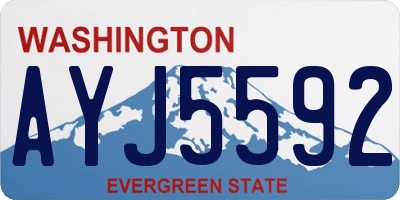 WASHINGTON

AYJ5592

EVERGREEN STATE